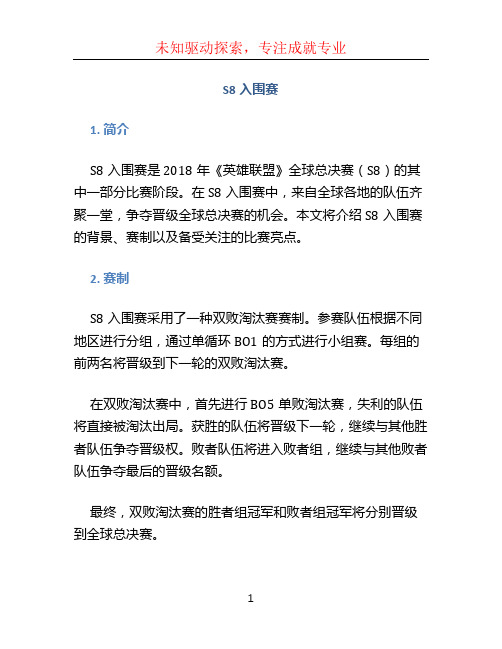 未知驱动探索，专注成就专业

S8 入围赛

1. 简介

S8 入围赛是 2018 年《英雄联盟》全球总决赛（S8）的其中一部分比赛阶段。在 S8 入围赛中，来自全球各地的队伍齐聚一堂，争夺晋级全球总决赛的机会。本文将介绍 S8 入围赛的背景、赛制以及备受关注的比赛亮点。

2. 赛制

S8 入围赛采用了一种双败淘汰赛赛制。参赛队伍根据不同地区进行分组，通过单循环 BO1 的方式进行小组赛。每组的前两名将晋级到下一轮的双败淘汰赛。

在双败淘汰赛中，首先进行 BO5 单败淘汰赛，失利的队伍将直接被淘汰出局。获胜的队伍将晋级下一轮，继续与其他胜者队伍争夺晋级权。败者队伍将进入败者组，继续与其他败者队伍争夺最后的晋级名额。

最终，双败淘汰赛的胜者组冠军和败者组冠军将分别晋级到全球总决赛。

1